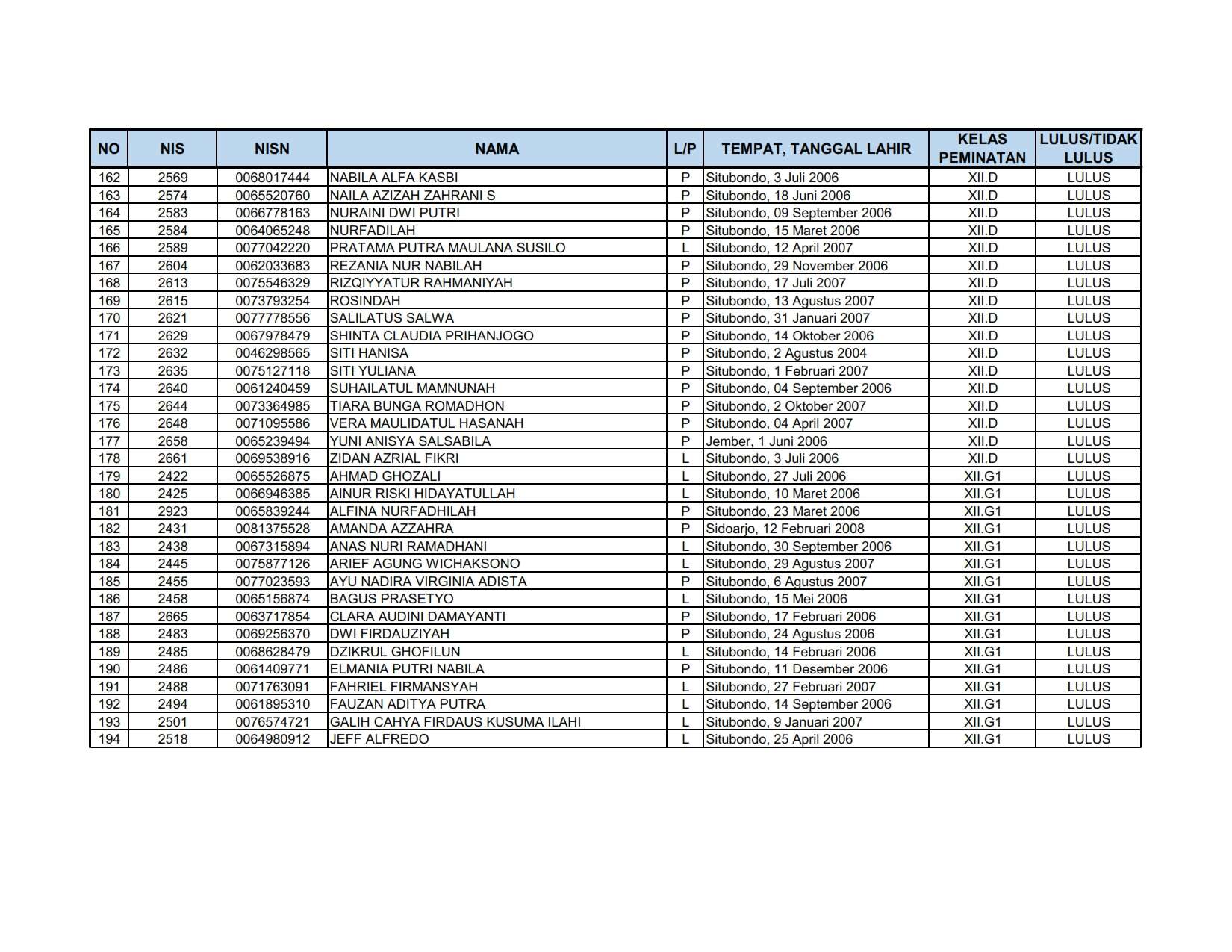 | NO | NIS | NISN | NAMA | L/P | TEMPAT, TANGGAL LAHIR | KELAS PEMINATAN | LULUS/TIDAK LULUS |
|---|---|---|---|---|---|---|---|
| 162 | 2569 | 0068017444 | NABILA ALFA KASBI | P | Situbondo, 3 Juli 2006 | XII.D | LULUS |
| 163 | 2574 | 0065520760 | NAILA AZIZAH ZAHRANI S | P | Situbondo, 18 Juni 2006 | XII.D | LULUS |
| 164 | 2583 | 0066778163 | NURAINI DWI PUTRI | P | Situbondo, 09 September 2006 | XII.D | LULUS |
| 165 | 2584 | 0064065248 | NURFADILAH | P | Situbondo, 15 Maret 2006 | XII.D | LULUS |
| 166 | 2589 | 0077042220 | PRATAMA PUTRA MAULANA SUSILO | L | Situbondo, 12 April 2007 | XII.D | LULUS |
| 167 | 2604 | 0062033683 | REZANIA NUR NABILAH | P | Situbondo, 29 November 2006 | XII.D | LULUS |
| 168 | 2613 | 0075546329 | RIZQIYYATUR RAHMANIYAH | P | Situbondo, 17 Juli 2007 | XII.D | LULUS |
| 169 | 2615 | 0073793254 | ROSINDAH | P | Situbondo, 13 Agustus 2007 | XII.D | LULUS |
| 170 | 2621 | 0077778556 | SALILATUS SALWA | P | Situbondo, 31 Januari 2007 | XII.D | LULUS |
| 171 | 2629 | 0067978479 | SHINTA CLAUDIA PRIHANJOGO | P | Situbondo, 14 Oktober 2006 | XII.D | LULUS |
| 172 | 2632 | 0046298565 | SITI HANISA | P | Situbondo, 2 Agustus 2004 | XII.D | LULUS |
| 173 | 2635 | 0075127118 | SITI YULIANA | P | Situbondo, 1 Februari 2007 | XII.D | LULUS |
| 174 | 2640 | 0061240459 | SUHAILATUL MAMNUNAH | P | Situbondo, 04 September 2006 | XII.D | LULUS |
| 175 | 2644 | 0073364985 | TIARA BUNGA ROMADHON | P | Situbondo, 2 Oktober 2007 | XII.D | LULUS |
| 176 | 2648 | 0071095586 | VERA MAULIDATUL HASANAH | P | Situbondo, 04 April 2007 | XII.D | LULUS |
| 177 | 2658 | 0065239494 | YUNI ANISYA SALSABILA | P | Jember, 1 Juni 2006 | XII.D | LULUS |
| 178 | 2661 | 0069538916 | ZIDAN AZRIAL FIKRI | L | Situbondo, 3 Juli 2006 | XII.D | LULUS |
| 179 | 2422 | 0065526875 | AHMAD GHOZALI | L | Situbondo, 27 Juli 2006 | XII.G1 | LULUS |
| 180 | 2425 | 0066946385 | AINUR RISKI HIDAYATULLAH | L | Situbondo, 10 Maret 2006 | XII.G1 | LULUS |
| 181 | 2923 | 0065839244 | ALFINA NURFADHILAH | P | Situbondo, 23 Maret 2006 | XII.G1 | LULUS |
| 182 | 2431 | 0081375528 | AMANDA AZZAHRA | P | Sidoarjo, 12 Februari 2008 | XII.G1 | LULUS |
| 183 | 2438 | 0067315894 | ANAS NURI RAMADHANI | L | Situbondo, 30 September 2006 | XII.G1 | LULUS |
| 184 | 2445 | 0075877126 | ARIEF AGUNG WICHAKSONO | L | Situbondo, 29 Agustus 2007 | XII.G1 | LULUS |
| 185 | 2455 | 0077023593 | AYU NADIRA VIRGINIA ADISTA | P | Situbondo, 6 Agustus 2007 | XII.G1 | LULUS |
| 186 | 2458 | 0065156874 | BAGUS PRASETYO | L | Situbondo, 15 Mei 2006 | XII.G1 | LULUS |
| 187 | 2665 | 0063717854 | CLARA AUDINI DAMAYANTI | P | Situbondo, 17 Februari 2006 | XII.G1 | LULUS |
| 188 | 2483 | 0069256370 | DWI FIRDAUZIYAH | P | Situbondo, 24 Agustus 2006 | XII.G1 | LULUS |
| 189 | 2485 | 0068628479 | DZIKRUL GHOFILUN | L | Situbondo, 14 Februari 2006 | XII.G1 | LULUS |
| 190 | 2486 | 0061409771 | ELMANIA PUTRI NABILA | P | Situbondo, 11 Desember 2006 | XII.G1 | LULUS |
| 191 | 2488 | 0071763091 | FAHRIEL FIRMANSYAH | L | Situbondo, 27 Februari 2007 | XII.G1 | LULUS |
| 192 | 2494 | 0061895310 | FAUZAN ADITYA PUTRA | L | Situbondo, 14 September 2006 | XII.G1 | LULUS |
| 193 | 2501 | 0076574721 | GALIH CAHYA FIRDAUS KUSUMA ILAHI | L | Situbondo, 9 Januari 2007 | XII.G1 | LULUS |
| 194 | 2518 | 0064980912 | JEFF ALFREDO | L | Situbondo, 25 April 2006 | XII.G1 | LULUS |